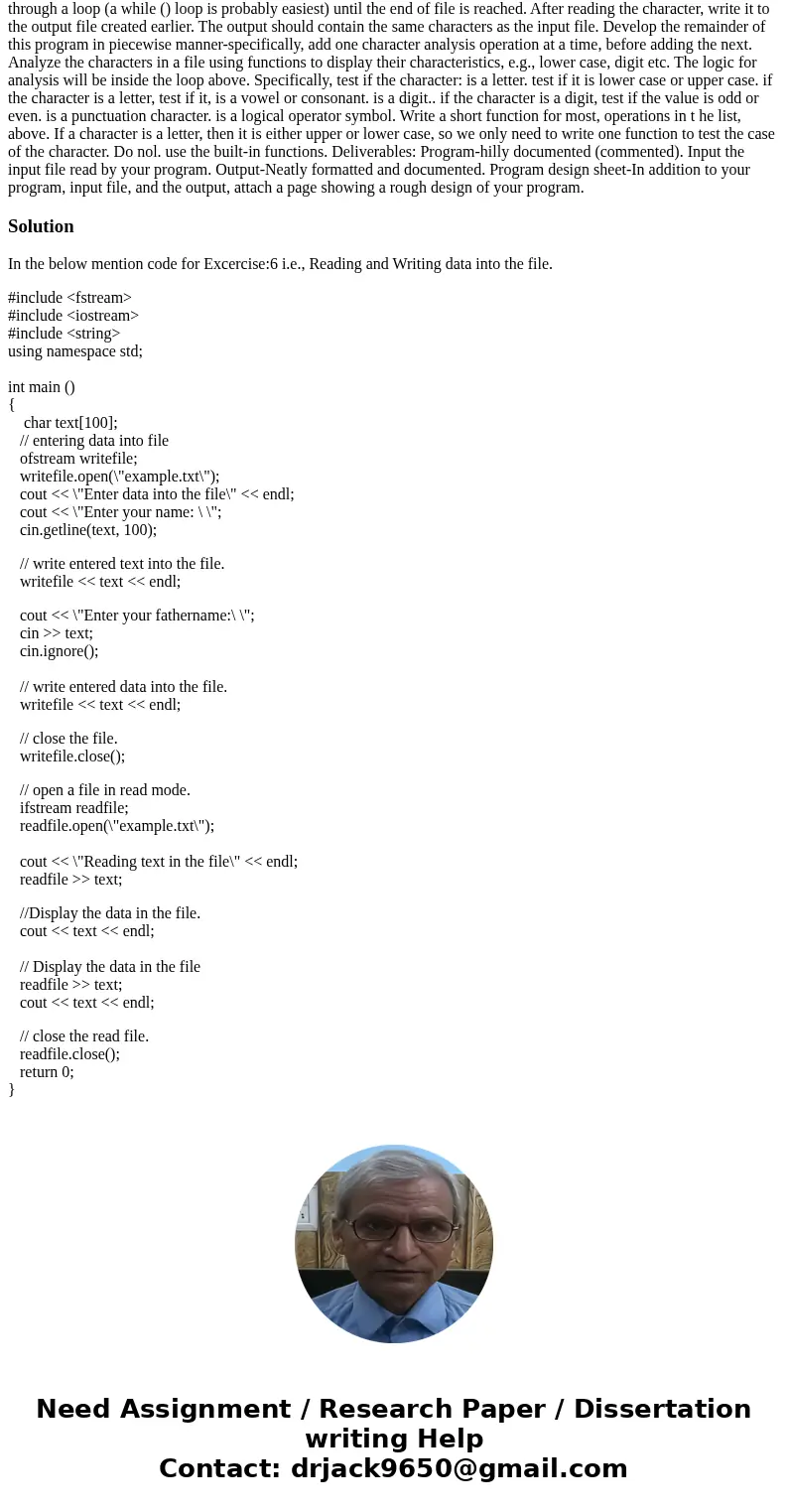 through a loop (a while () loop is probably easiest) until the end of file is reached. After reading the character, write it to the output file created earlier. The output should contain the same characters as the input file. Develop the remainder of this program in piecewise manner-specifically, add one character analysis operation at a time, before adding the next. Analyze the characters in a file using functions to display their characteristics, e.g., lower case, digit etc. The logic for analysis will be inside the loop above. Specifically, test if the character: is a letter. test if it is lower case or upper case. if the character is a letter, test if it, is a vowel or consonant. is a digit.. if the character is a digit, test if the value is odd or even. is a punctuation character. is a logical operator symbol. Write a short function for most, operations in t he list, above. If a character is a letter, then it is either upper or lower case, so we only need to write one function to test the case of the character. Do nol. use the built-in functions. Deliverables: Program-hilly documented (commented). Input the input file read by your program. Output-Neatly formatted and documented. Program design sheet-In addition to your program, input file, and the output, attach a page showing a rough design of your program.

Solution

In the below mention code for Excercise:6 i.e., Reading and Writing data into the file.

#include <fstream>
#include <iostream>
#include <string>
using namespace std;

int main ()
{
 char text[100];
 // entering data into file
 ofstream writefile;
 writefile.open(\"example.txt\");
 cout << \"Enter data into the file\" << endl;
 cout << \"Enter your name: \ \";
 cin.getline(text, 100);

 // write entered text into the file.
 writefile << text << endl;

 cout << \"Enter your fathername:\ \";
 cin >> text;
 cin.ignore();

 // write entered data into the file.
 writefile << text << endl;

 // close the file.
 writefile.close();

 // open a file in read mode.
 ifstream readfile;
 readfile.open(\"example.txt\");

 cout << \"Reading text in the file\" << endl;
 readfile >> text;

 //Display the data in the file.
 cout << text << endl;

 // Display the data in the file
 readfile >> text;
 cout << text << endl;

 // close the read file.
 readfile.close();
 return 0;
}

Need Assignment / Research Paper / Dissertation writing Help
Contact: drjack9650@gmail.com